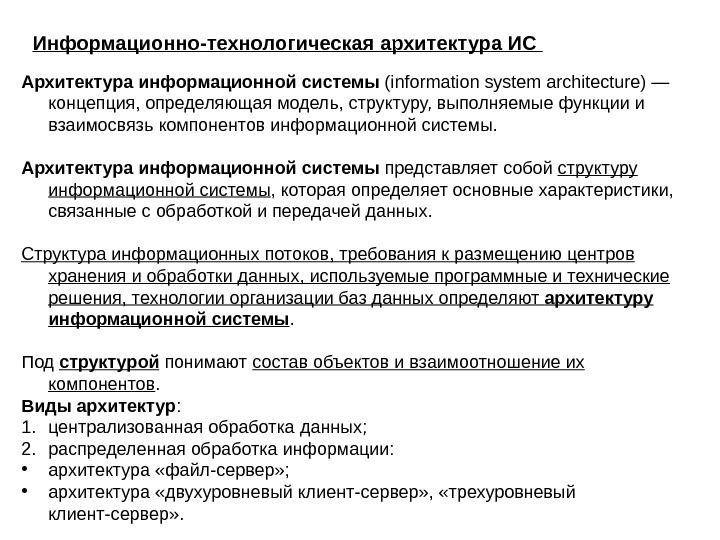 Информационно-технологическая архитектура ИС

Архитектура информационной системы (information system architecture) — концепция, определяющая модель, структуру, выполняемые функции и взаимосвязь компонентов информационной системы.

Архитектура информационной системы представляет собой структуру информационной системы, которая определяет основные характеристики, связанные с обработкой и передачей данных.

Структура информационных потоков, требования к размещению центров хранения и обработки данных, используемые программные и технические решения, технологии организации баз данных определяют архитектуру информационной системы.

Под структурой понимают состав объектов и взаимоотношение их компонентов.
Виды архитектур:
1. централизованная обработка данных;
2. распределенная обработка информации:
• архитектура «файл-сервер»;
• архитектура «двухуровневый клиент-сервер», «трехуровневый клиент-сервер».